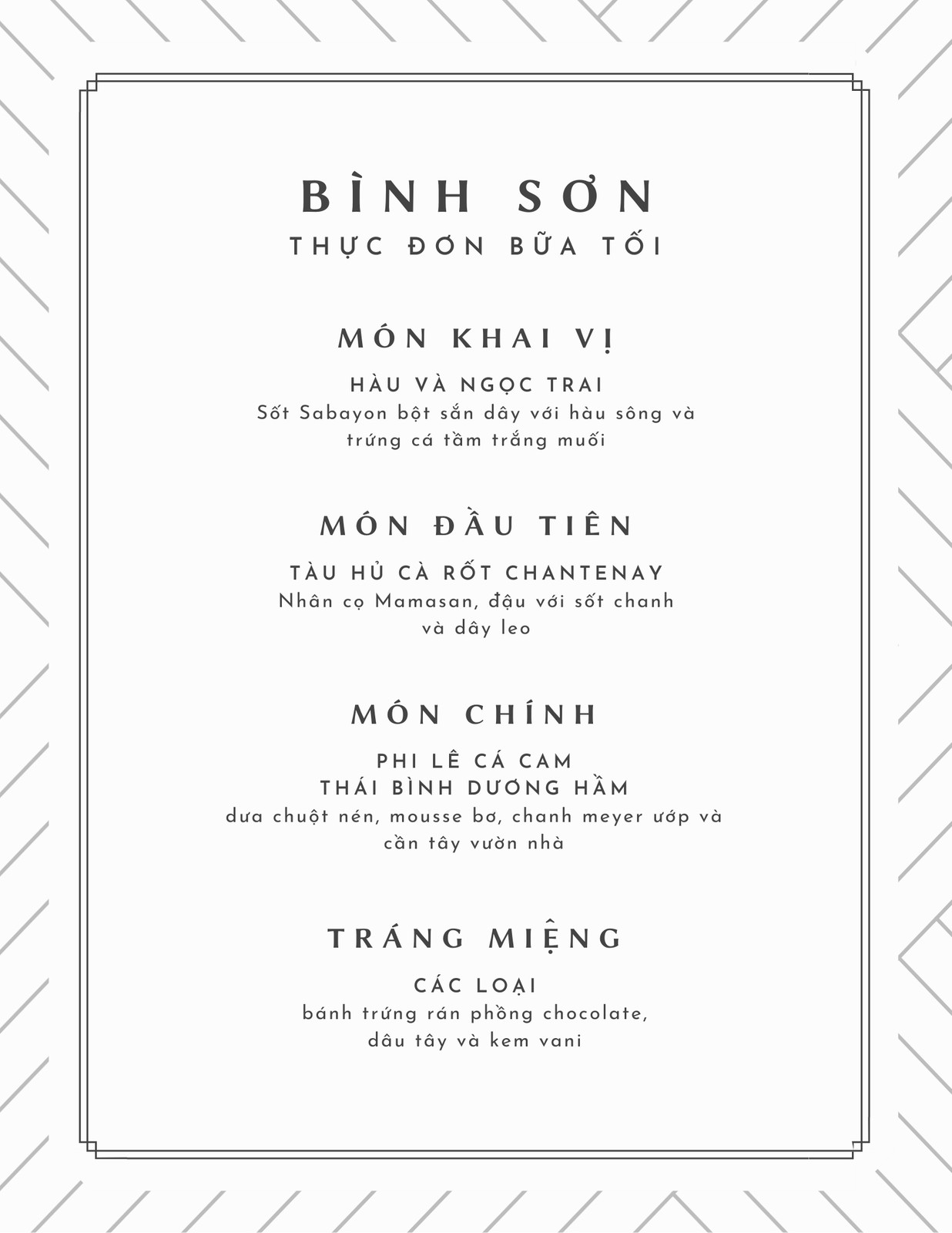 BÌNH SƠN
THỰC ĐƠN BỮA TỐI

MÓN KHAI VỊ

HÀU VÀ NGỌC TRAI
Sốt Sabayon bột sắn dây với hàu sông và trứng cá tầm trắng muối

MÓN ĐẦU TIÊN

TÀU HỦ CÀ RỐT CHANTENAY
Nhân cọ Mamasan, đậu với sốt chanh và dây leo

MÓN CHÍNH

PHI LÊ CÁ CAM
THÁI BÌNH DƯƠNG HẦM
dưa chuột nén, mousse bơ, chanh meyer ướp và cần tây vườn nhà

TRÁNG MIỆNG

CÁC LOẠI
bánh trứng rán phồng chocolate, dâu tây và kem vani